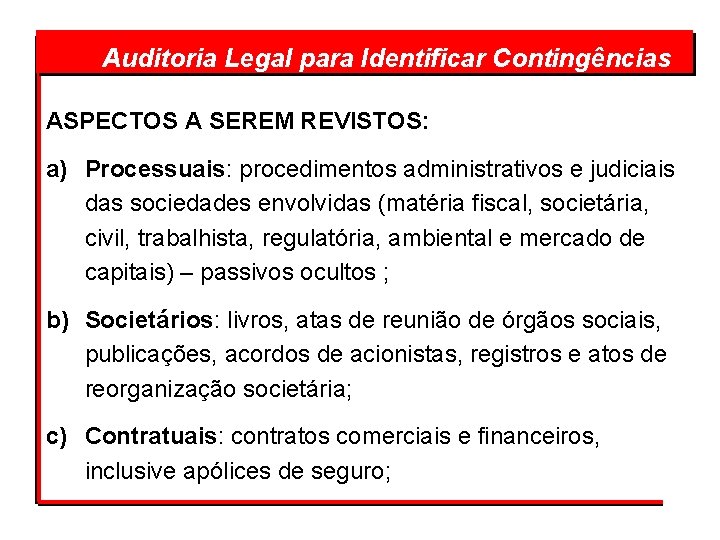 Auditoria Legal para Identificar Contingências

ASPECTOS A SEREM REVISTOS:

a) Processuais: procedimentos administrativos e judiciais das sociedades envolvidas (matéria fiscal, societária, civil, trabalhista, regulatória, ambiental e mercado de capitais) – passivos ocultos ;

b) Societários: livros, atas de reunião de órgãos sociais, publicações, acordos de acionistas, registros e atos de reorganização societária;

c) Contratuais: contratos comerciais e financeiros, inclusive apólices de seguro;